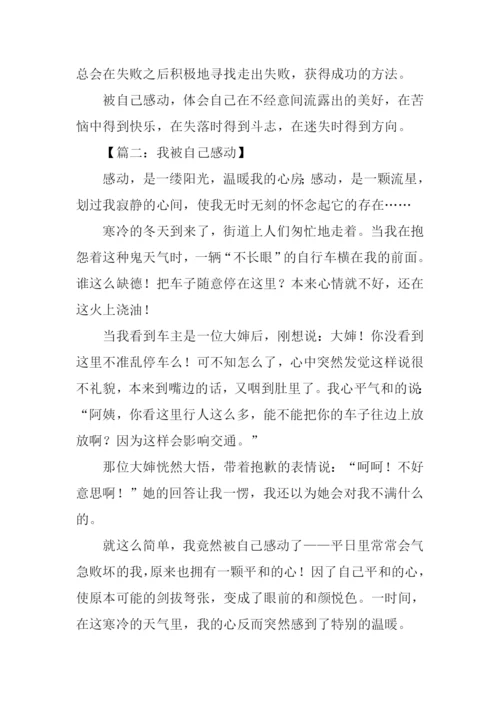 总会在失败之后积极地寻找走出失败，获得成功的方法。

被自己感动，体会自己在不经意间流露出的美好，在苦恼中得到快乐，在失落时得到斗志，在迷失时得到方向。

【篇二：我被自己感动】

感动，是一缕阳光，温暖我的心房；感动，是一颗流星，划过我寂静的心间，使我无时无刻的怀念起它的存在……

寒冷的冬天到来了，街道上人们匆忙地走着。当我在抱怨着这种鬼天气时，一辆“不长眼”的自行车横在我的前面。谁这么缺德！把车子随意停在这里？本来心情就不好，还在这火上浇油！

当我看到车主是一位大婶后，刚想说：大婶！你没看到这里不准乱停车么！可不知怎么了，心中突然发觉这样说很不礼貌，本来到嘴边的话，又咽到肚里了。我心平气和的说：“阿姨，你看这里行人这么多，能不能把你的车子往边上放放啊？因为这样会影响交通。”

那位大婶恍然大悟，带着抱歉的表情说：“呵呵！不好意思啊！”她的回答让我一愣，我还以为她会对我不满什么的。

就这么简单，我竟然被自己感动了——平日里常常会气急败坏的我，原来也拥有一颗平和的心！因了自己平和的心，使原本可能的剑拔弩张，变成了眼前的和颜悦色。一时间，在这寒冷的天气里，我的心反而突然感到了特别的温暖。